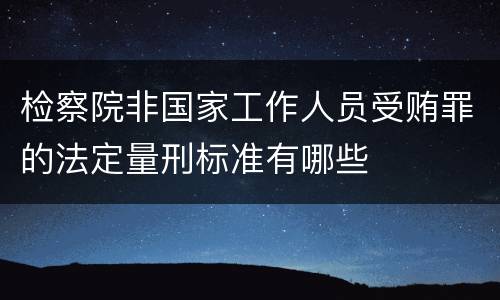 检察院非国家工作人员受贿罪的法定量刑标准有哪些